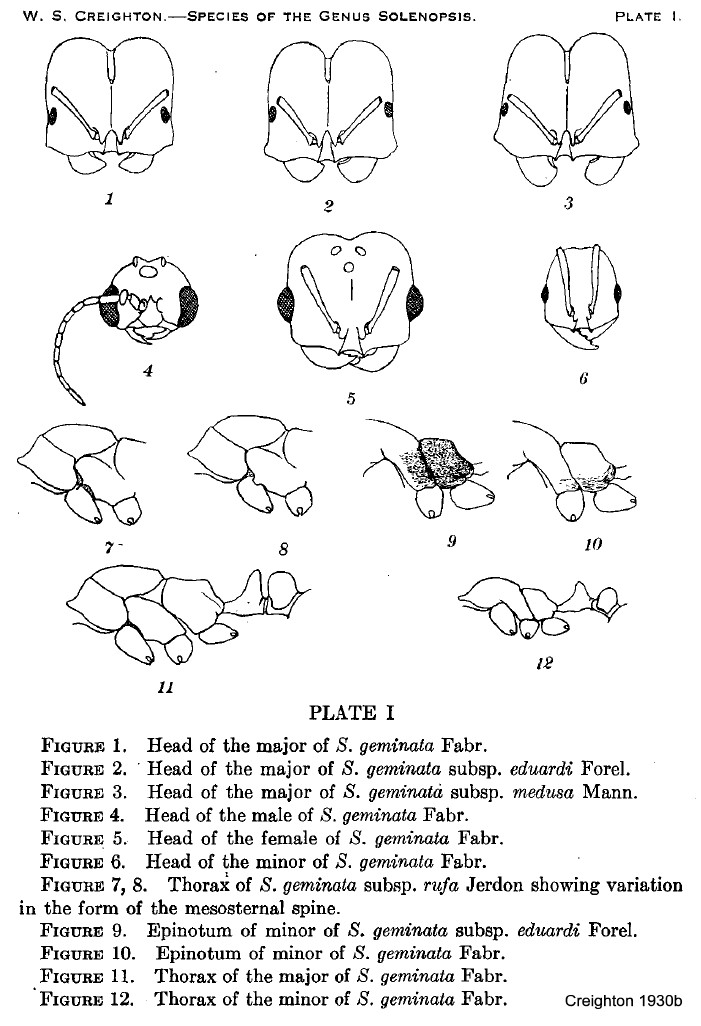 W. S. CREIGHTON.—SPECIES OF THE GENUS SOLENOPSIS.     PLATE I.

1 2 3

4 5 6

7 8 9 10

11 12

PLATE I

FIGURE 1. Head of the major of S. geminata Fabr.
FIGURE 2. Head of the major of S. geminata subsp. eduardi Forel.
FIGURE 3. Head of the major of S. geminata subsp. medusa Mann.
FIGURE 4. Head of the male of S. geminata Fabr.
FIGURE 5. Head of the female of S. geminata Fabr.
FIGURE 6. Head of the minor of S. geminata Fabr.
FIGURE 7, 8. Thorax of S. geminata subsp. rufa Jerdon showing variation in the form of the mesosternal spine.
FIGURE 9. Epinotum of minor of S. geminata subsp. eduardi Forel.
FIGURE 10. Epinotum of minor of S. geminata Fabr.
FIGURE 11. Thorax of the major of S. geminata Fabr.
FIGURE 12. Thorax of the minor of S. geminata Fabr.

Creighton 1930b